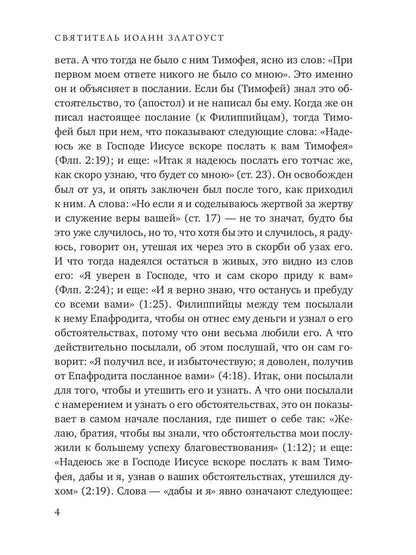 СВЯТИТЕЛЬ ИОАНН ЗЛАТОУСТ

вета. А что тогда не было с ним Тимофея, ясно из слов: «При первом моем ответе никого не было со мною». Это именно он и объясняет в послании. Если бы (Тимофей) знал это обстоятельство, то (апостол) и не написал бы ему. Когда же он писал настоящее послание (к Филиппийцам), тогда Тимофей был при нем, что показывают следующие слова: «Надеюсь же в Господе Иисусе вскоре послать к вам Тимофея» (Флп. 2:19); и еще: «Итак я надеюсь послать его тотчас же, как скоро узнаю, что будет со мною» (ст. 23). Он освобожден был от уз, и опять заключен был после того, как приходил к ним. А слова: «Но если я и соделываюсь жертвой за жертву и служение веры вашей» (ст. 17) — не то значат, будто бы это уже случилось, но то, что хотя бы это и случилось, я радуюсь, говорит он, утешая их через это в скорби об узах его. И что тогда надеялся остаться в живых, это видно из слов его: «Я уверен в Господе, что и сам скоро приду к вам» (Флп. 2:24); и еще: «И я верно знаю, что останусь и пребуду со всеми вами» (1:25). Филиппийцы между тем посылали к нему Епафродита, чтобы он отнес ему деньги и узнал о его обстоятельствах, потому что они весьма любили его. А что действительно посылали, об этом послушай, что он сам говорит: «Я получил все, и избыточествую; я доволен, получив от Епафродита посланное вами» (4:18). Итак, они посылали для того, чтобы и утешить его и узнать. А что они посылали с намерением и узнать о его обстоятельствах, это он показывает в самом начале послания, где пишет о себе так: «Желаю, братия, чтобы вы знали, что обстоятельства мои послужили к большему успеху благовествования» (1:12); и еще: «Надеюсь же в Господе Иисусе вскоре послать к вам Тимофея, дабы и я, узнав о ваших обстоятельствах, утешился духом» (2:19). Слова — «дабы и я» явно означают следующее:

4